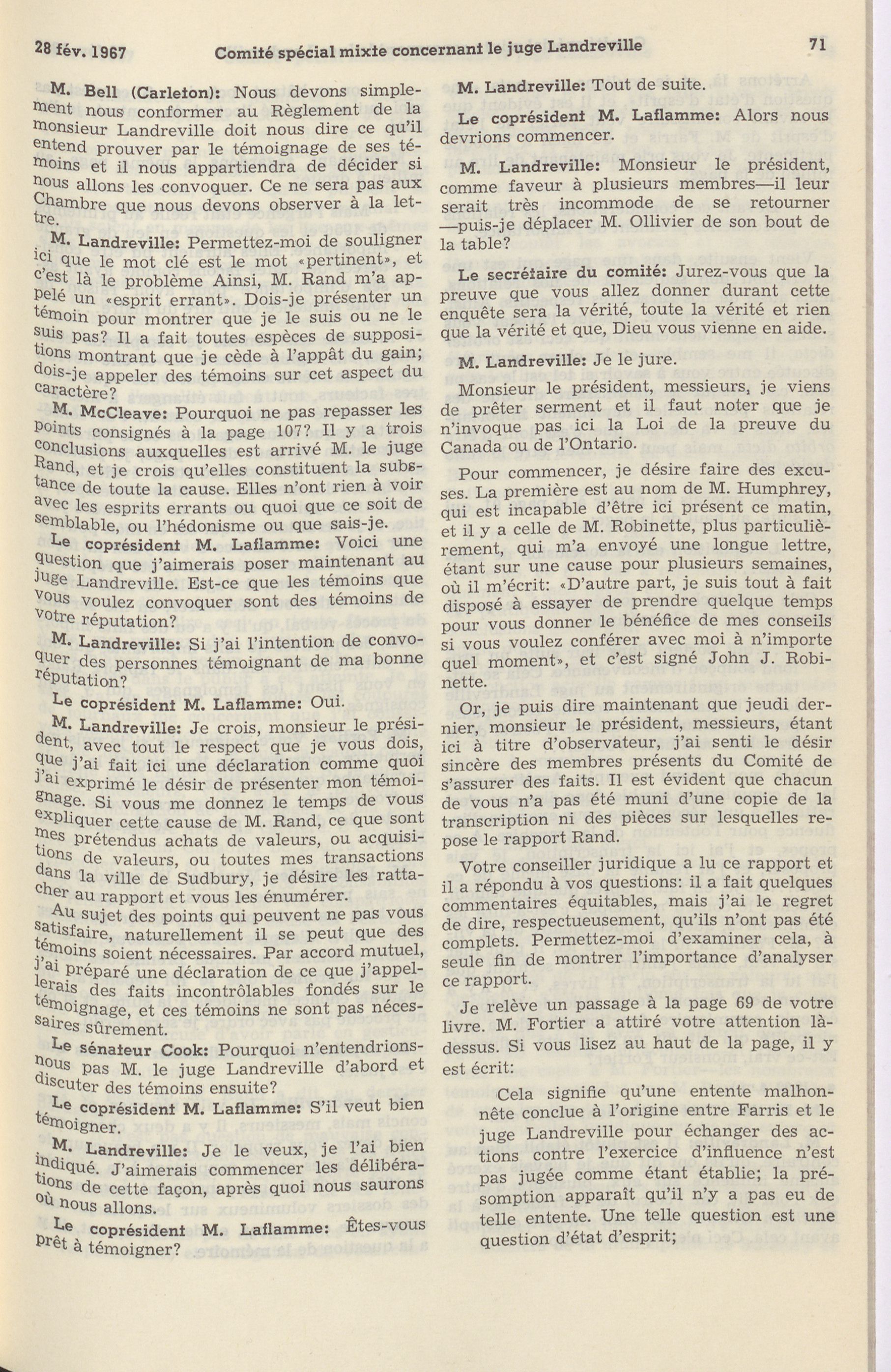 28 fév. 1967 Comité spécial mixte concernant le juge Landreville 71

M. Bell (Carleton): Nous devons simplement nous conformer au Règlement de la monsieur Landreville doit nous dire ce qu'il entend prouver par le témoignage de ses témoins et il nous appartiendra de décider si nous allons les convoquer. Ce ne sera pas aux Chambre que nous devons observer à la lettre.

M. Landreville: Permettez-moi de souligner ici que le mot clé est le mot «pertinent», et c'est là le problème Ainsi, M. Rand m'a appelé un «esprit errant». Dois-je présenter un témoin pour montrer que je le suis ou ne le suis pas? Il a fait toutes espèces de suppositions montrant que je cède à l'appât du gain; dois-je appeler des témoins sur cet aspect du caractère?

M. McCleave: Pourquoi ne pas repasser les points consignés à la page 107? Il y a trois conclusions auxquelles est arrivé M. le juge Rand, et je crois qu'elles constituent la substance de toute la cause. Elles n'ont rien à voir avec les esprits errants ou quoi que ce soit de semblable, ou l'hédonisme ou que sais-je.

Le coprésident M. Laflamme: Voici une question que j'aimerais poser maintenant au juge Landreville. Est-ce que les témoins que vous voulez convoquer sont des témoins de votre réputation?

M. Landreville: Si j'ai l'intention de convoquer des personnes témoignant de ma bonne réputation?

Le coprésident M. Laflamme: Oui.

M. Landreville: Je crois, monsieur le président, avec tout le respect que je vous dois, que j'ai fait ici une déclaration comme quoi j'ai exprimé le désir de présenter mon témoignage. Si vous me donnez le temps de vous expliquer cette cause de M. Rand, ce que sont mes prétendus achats de valeurs, ou acquisitions de valeurs, ou toutes mes transactions dans la ville de Sudbury, je désire les rattacher au rapport et vous les énumérer.

Au sujet des points qui peuvent ne pas vous satisfaire, naturellement il se peut que des témoins soient nécessaires. Par accord mutuel, j'ai préparé une déclaration de ce que j'appellerais des faits incontrôlables fondés sur le témoignage, et ces témoins ne sont pas nécessaires sûrement.

Le sénateur Cook: Pourquoi n'entendrions-nous pas M. le juge Landreville d'abord et discuter des témoins ensuite?

Le coprésident M. Laflamme: S'il veut bien témoigner.

M. Landreville: Je le veux, je l'ai bien indiqué. J'aimerais commencer les délibérations de cette façon, après quoi nous saurons où nous allons.

Le coprésident M. Laflamme: Êtes-vous prêt à témoigner?

M. Landreville: Tout de suite.

Le coprésident M. Laflamme: Alors nous devrions commencer.

M. Landreville: Monsieur le président, comme faveur à plusieurs membres—il leur serait très incommode de se retourner —puis-je déplacer M. Ollivier de son bout de la table?

Le secrétaire du comité: Jurez-vous que la preuve que vous allez donner durant cette enquête sera la vérité, toute la vérité et rien que la vérité et que, Dieu vous vienne en aide.

M. Landreville: Je le jure.

Monsieur le président, messieurs, je viens de prêter serment et il faut noter que je n'invoque pas ici la Loi de la preuve du Canada ou de l'Ontario.

Pour commencer, je désire faire des excuses. La première est au nom de M. Humphrey, qui est incapable d'être ici présent ce matin, et il y a celle de M. Robinette, plus particulièrement, qui m'a envoyé une longue lettre, étant sur une cause pour plusieurs semaines, où il m'écrit: «D'autre part, je suis tout à fait disposé à essayer de prendre quelque temps pour vous donner le bénéfice de mes conseils si vous voulez conférer avec moi à n'importe quel moment», et c'est signé John J. Robinette.

Or, je puis dire maintenant que jeudi dernier, monsieur le président, messieurs, étant ici à titre d'observateur, j'ai senti le désir sincère des membres présents du Comité de s'assurer des faits. Il est évident que chacun de vous n'a pas été muni d'une copie de la transcription ni des pièces sur lesquelles repose le rapport Rand.

Votre conseiller juridique a lu ce rapport et il a répondu à vos questions: il a fait quelques commentaires équitables, mais j'ai le regret de dire, respectueusement, qu'ils n'ont pas été complets. Permettez-moi d'examiner cela, à seule fin de montrer l'importance d'analyser ce rapport.

Je relève un passage à la page 69 de votre livre. M. Fortier a attiré votre attention là-dessus. Si vous lisez au haut de la page, il y est écrit:

Cela signifie qu'une entente malhonnête conclue à l'origine entre Farris et le juge Landreville pour échanger des actions contre l'exercice d'influence n'est pas jugée comme étant établie; la présomption apparaît qu'il n'y a pas eu de telle entente. Une telle question est une question d'état d'esprit;